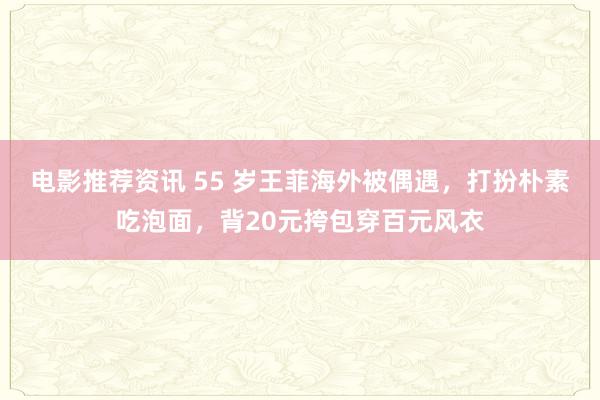 电影推荐资讯 55 岁王菲海外被偶遇，打扮朴素吃泡面，背20元挎包穿百元风衣